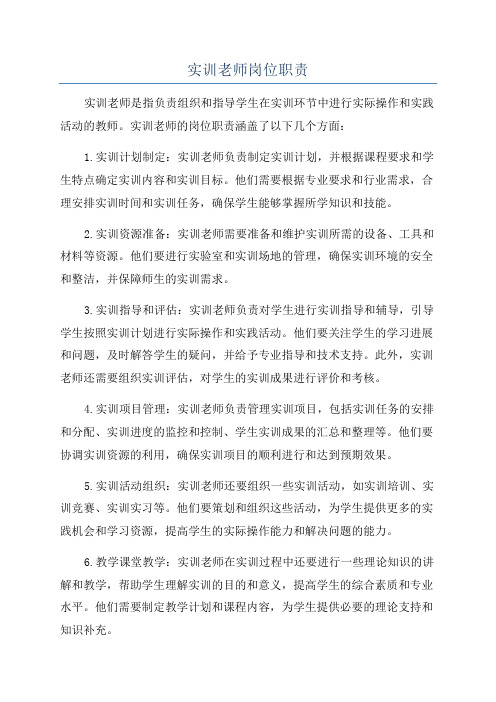 实训老师岗位职责

实训老师是指负责组织和指导学生在实训环节中进行实际操作和实践活动的教师。实训老师的岗位职责涵盖了以下几个方面：

1.实训计划制定：实训老师负责制定实训计划，并根据课程要求和学生特点确定实训内容和实训目标。他们需要根据专业要求和行业需求，合理安排实训时间和实训任务，确保学生能够掌握所学知识和技能。

2.实训资源准备：实训老师需要准备和维护实训所需的设备、工具和材料等资源。他们要进行实验室和实训场地的管理，确保实训环境的安全和整洁，并保障师生的实训需求。

3.实训指导和评估：实训老师负责对学生进行实训指导和辅导，引导学生按照实训计划进行实际操作和实践活动。他们要关注学生的学习进展和问题，及时解答学生的疑问，并给予专业指导和技术支持。此外，实训老师还需要组织实训评估，对学生的实训成果进行评价和考核。

4.实训项目管理：实训老师负责管理实训项目，包括实训任务的安排和分配、实训进度的监控和控制、学生实训成果的汇总和整理等。他们要协调实训资源的利用，确保实训项目的顺利进行和达到预期效果。

5.实训活动组织：实训老师还要组织一些实训活动，如实训培训、实训竞赛、实训实习等。他们要策划和组织这些活动，为学生提供更多的实践机会和学习资源，提高学生的实际操作能力和解决问题的能力。

6.教学课堂教学：实训老师在实训过程中还要进行一些理论知识的讲解和教学，帮助学生理解实训的目的和意义，提高学生的综合素质和专业水平。他们需要制定教学计划和课程内容，为学生提供必要的理论支持和知识补充。